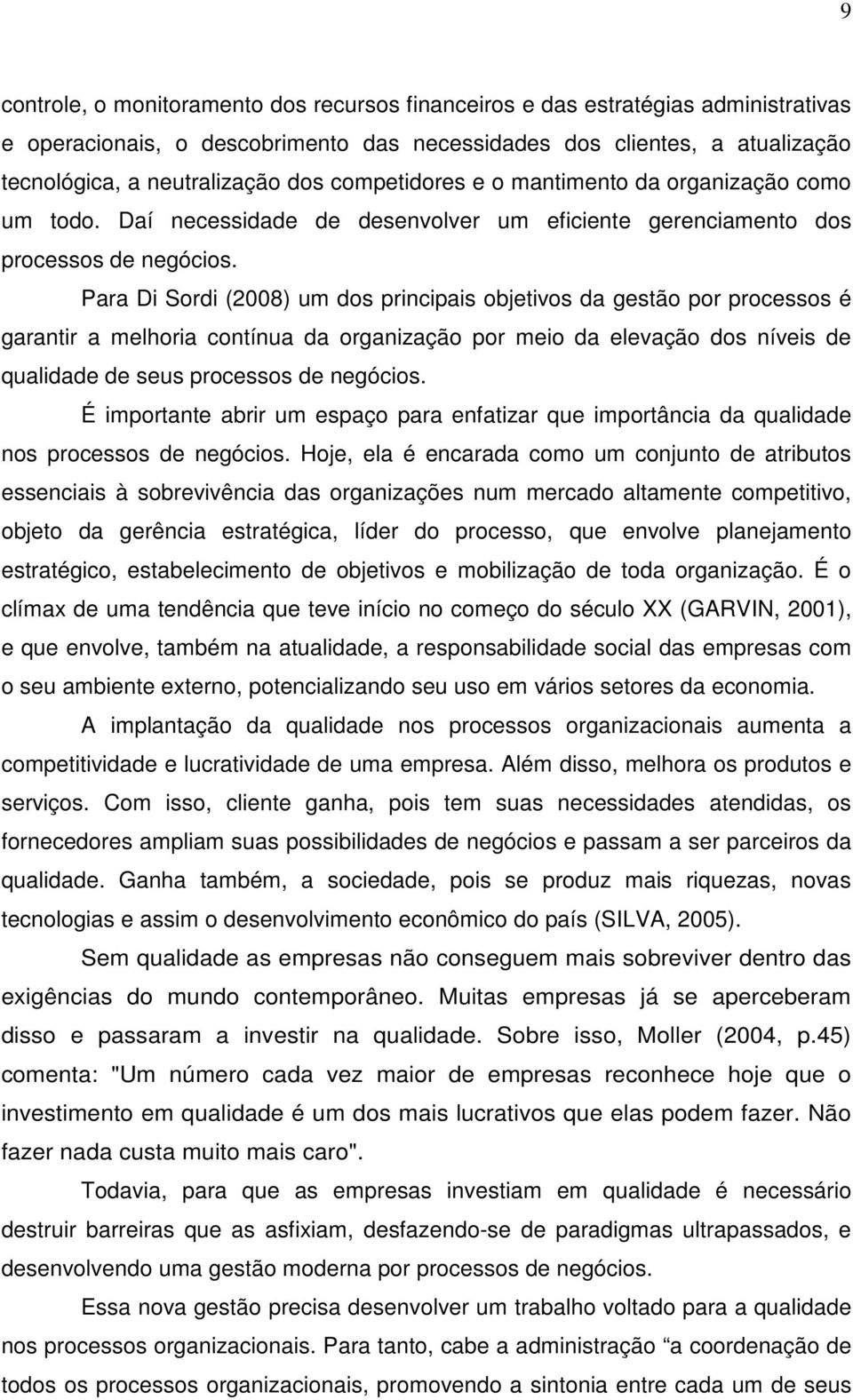 9

controle, o monitoramento dos recursos financeiros e das estratégias administrativas e operacionais, o descobrimento das necessidades dos clientes, a atualização tecnológica, a neutralização dos competidores e o mantimento da organização como um todo. Daí necessidade de desenvolver um eficiente gerenciamento dos processos de negócios.

Para Di Sordi (2008) um dos principais objetivos da gestão por processos é garantir a melhoria contínua da organização por meio da elevação dos níveis de qualidade de seus processos de negócios.

É importante abrir um espaço para enfatizar que importância da qualidade nos processos de negócios. Hoje, ela é encarada como um conjunto de atributos essenciais à sobrevivência das organizações num mercado altamente competitivo, objeto da gerência estratégica, líder do processo, que envolve planejamento estratégico, estabelecimento de objetivos e mobilização de toda organização. É o clímax de uma tendência que teve início no começo do século XX (GARVIN, 2001), e que envolve, também na atualidade, a responsabilidade social das empresas com o seu ambiente externo, potencializando seu uso em vários setores da economia.

A implantação da qualidade nos processos organizacionais aumenta a competitividade e lucratividade de uma empresa. Além disso, melhora os produtos e serviços. Com isso, cliente ganha, pois tem suas necessidades atendidas, os fornecedores ampliam suas possibilidades de negócios e passam a ser parceiros da qualidade. Ganha também, a sociedade, pois se produz mais riquezas, novas tecnologias e assim o desenvolvimento econômico do país (SILVA, 2005).

Sem qualidade as empresas não conseguem mais sobreviver dentro das exigências do mundo contemporâneo. Muitas empresas já se aperceberam disso e passaram a investir na qualidade. Sobre isso, Moller (2004, p.45) comenta: "Um número cada vez maior de empresas reconhece hoje que o investimento em qualidade é um dos mais lucrativos que elas podem fazer. Não fazer nada custa muito mais caro".

Todavia, para que as empresas investiam em qualidade é necessário destruir barreiras que as asfixiam, desfazendo-se de paradigmas ultrapassados, e desenvolvendo uma gestão moderna por processos de negócios.

Essa nova gestão precisa desenvolver um trabalho voltado para a qualidade nos processos organizacionais. Para tanto, cabe a administração “a coordenação de todos os processos organizacionais, promovendo a sintonia entre cada um de seus